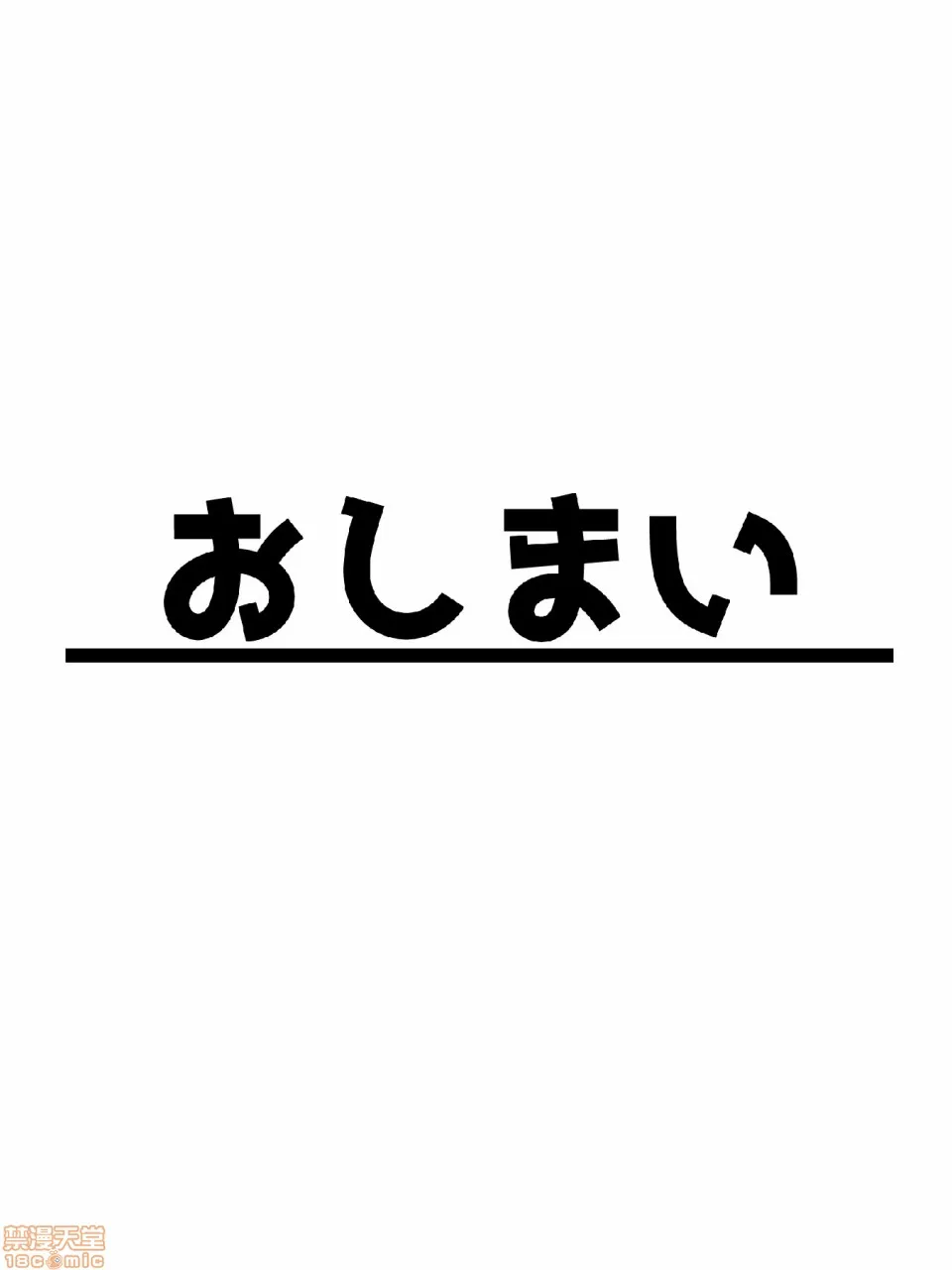 おしまい

禁漫天堂
18comic